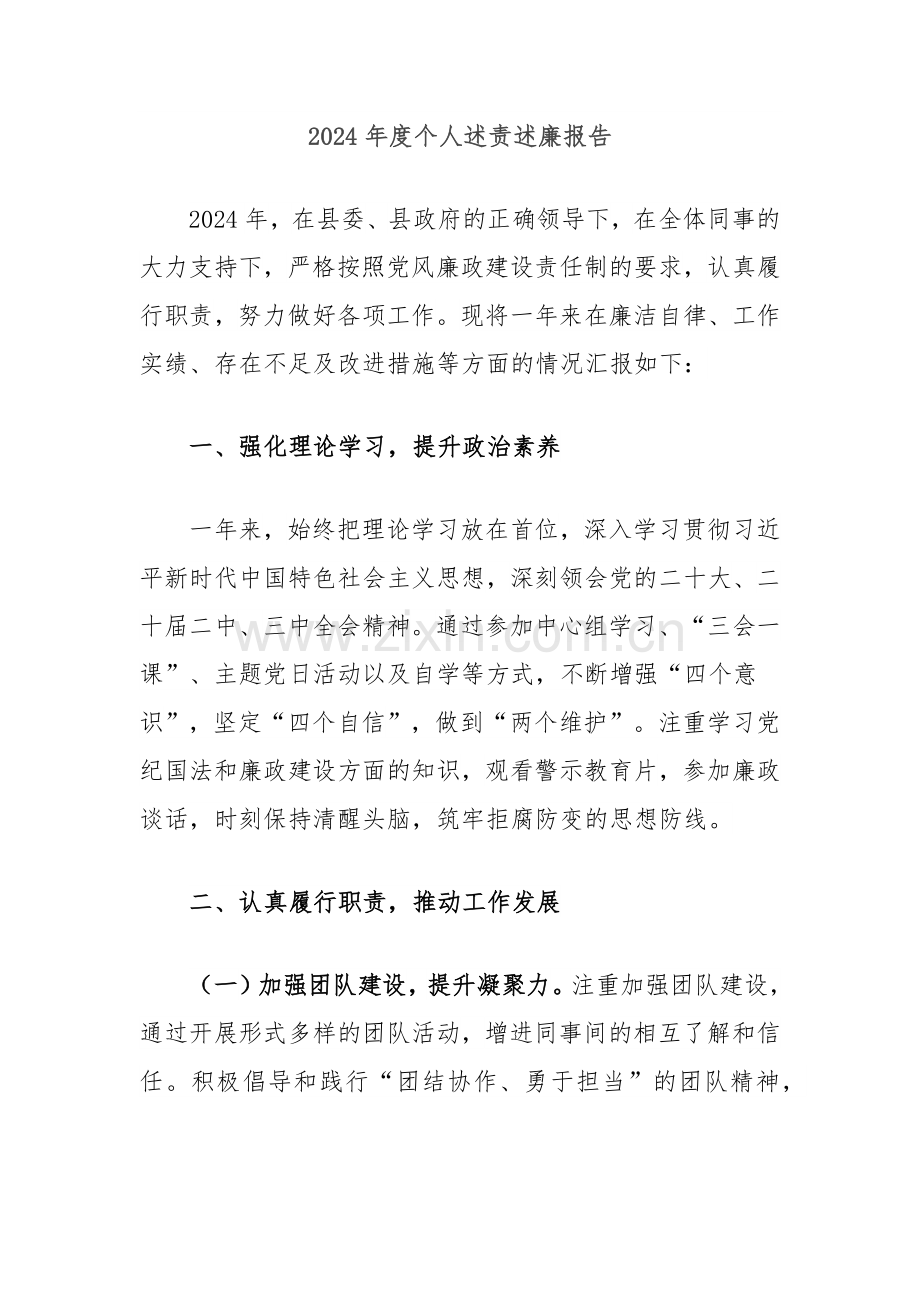 2024年度个人述责述廉报告

2024年，在县委、县政府的正确领导下，在全体同事的大力支持下，严格按照党风廉政建设责任制的要求，认真履行职责，努力做好各项工作。现将一年来在廉洁自律、工作实绩、存在不足及改进措施等方面的情况汇报如下：

一、强化理论学习，提升政治素养

一年来，始终把理论学习放在首位，深入学习贯彻习近平新时代中国特色社会主义思想，深刻领会党的二十大、二十届二中、三中全会精神。通过参加中心组学习、“三会一课”、主题党日活动以及自学等方式，不断增强“四个意识”，坚定“四个自信”，做到“两个维护”。注重学习党纪国法和廉政建设方面的知识，观看警示教育片，参加廉政谈话，时刻保持清醒头脑，筑牢拒腐防变的思想防线。

二、认真履行职责，推动工作发展

（一）加强团队建设，提升凝聚力。注重加强团队建设，通过开展形式多样的团队活动，增进同事间的相互了解和信任。积极倡导和践行“团结协作、勇于担当”的团队精神，

www.zixin.com.cn